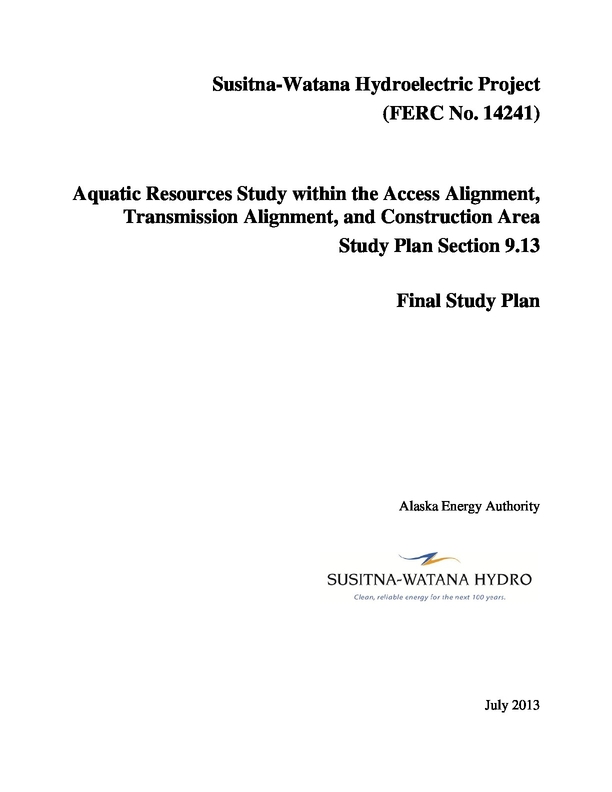 Susitna-Watana Hydroelectric Project
(FERC No. 14241)

Aquatic Resources Study within the Access Alignment, Transmission Alignment, and Construction Area
Study Plan Section 9.13

Final Study Plan

Alaska Energy Authority

SUSITNA-WATANA HYDRO
Clean, reliable energy for the next 100 years.

July 2013